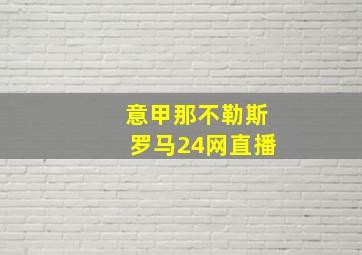 意甲那不勒斯
罗马24网直播